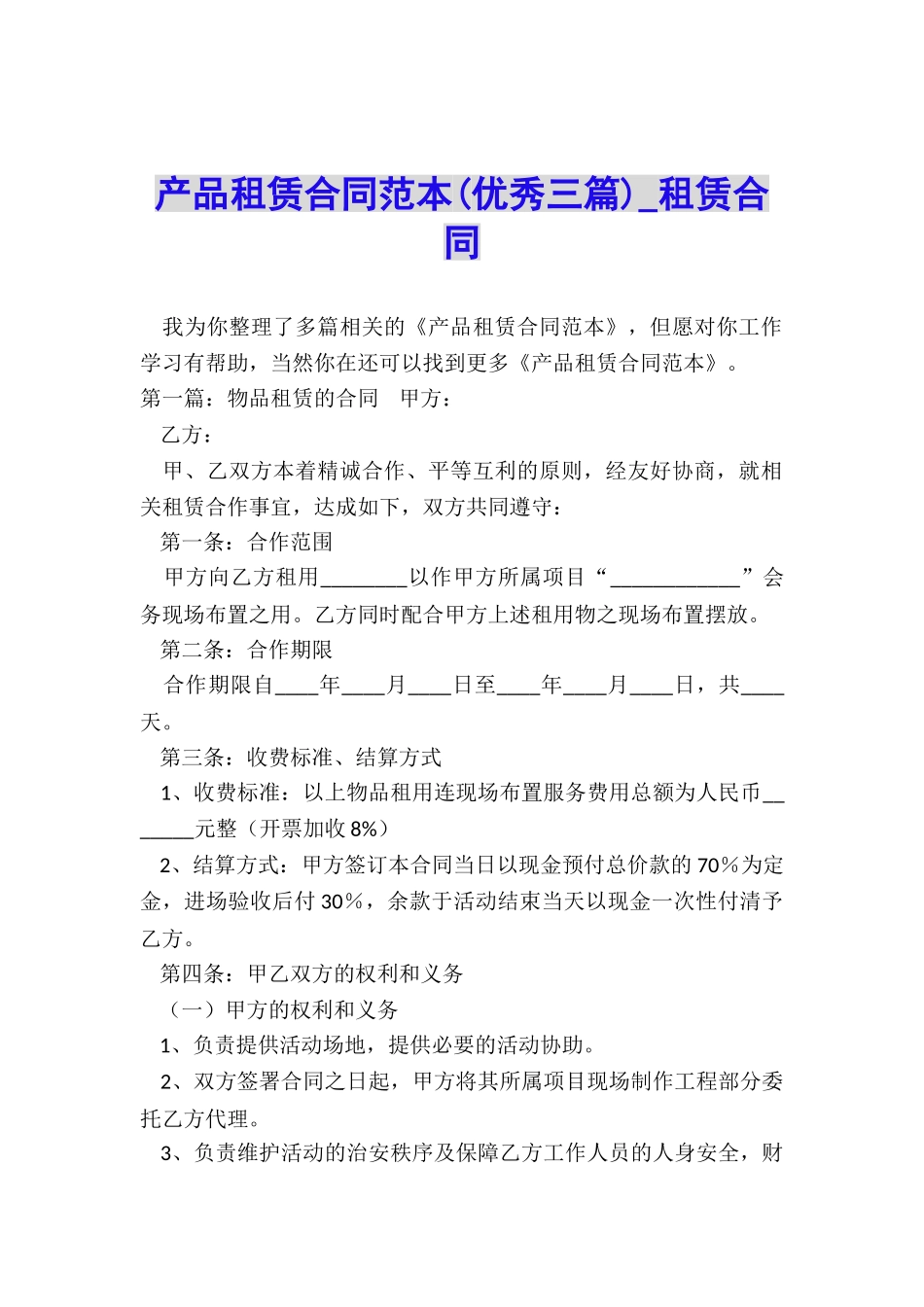 产品租赁合同范本(优秀三篇)_租赁合同

我为你整理了多篇相关的《产品租赁合同范本》，但愿对你工作学习有帮助，当然你在还可以找到更多《产品租赁合同范本》。

第一篇：物品租赁的合同　甲方：

乙方：

甲、乙双方本着精诚合作、平等互利的原则，经友好协商，就相关租赁合作事宜，达成如下，双方共同遵守：

第一条：合作范围

甲方向乙方租用________以作甲方所属项目“____________”会务现场布置之用。乙方同时配合甲方上述租用物之现场布置摆放。

第二条：合作期限

合作期限自____年____月____日至____年____月____日，共____天。

第三条：收费标准、结算方式

1、收费标准：以上物品租用连现场布置服务费用总额为人民币_______元整（开票加收8%）

2、结算方式：甲方签订本合同当日以现金预付总价款的70%为定金，进场验收后付30%，余款于活动结束当天以现金一次性付清予乙方。

第四条：甲乙双方的权利和义务

（一）甲方的权利和义务

1、负责提供活动场地，提供必要的活动协助。

2、双方签署合同之日起，甲方将其所属项目现场制作工程部分委托乙方代理。

3、负责维护活动的治安秩序及保障乙方工作人员的人身安全，财